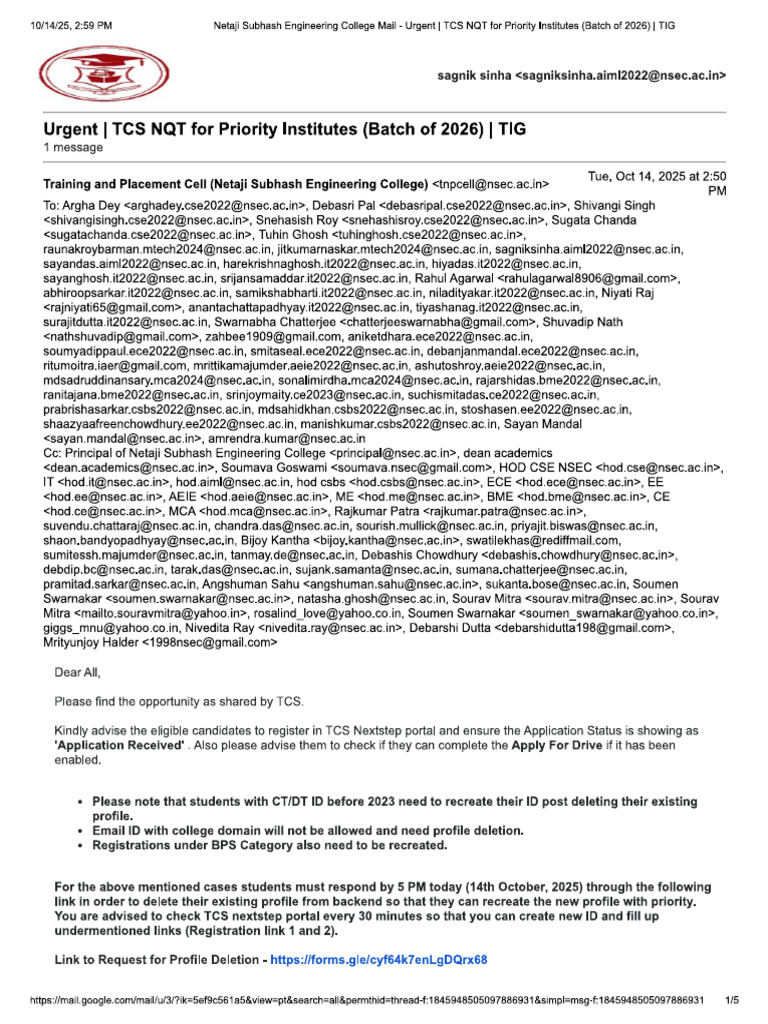 10/14/25, 2:59 PM Netaji Subhash Engineering College Mail - Urgent | TCS NQT for Priority Institutes (Batch of 2026) | TIG

sagnik sinha <sagniksinha.aiml2022@nsec.ac.in>

Urgent | TCS NQT for Priority Institutes (Batch of 2026) | TIG
1 message

Training and Placement Cell (Netaji Subhash Engineering College) <tnpcell@nsec.ac.in> Tue, Oct 14, 2025 at 2:50 PM

To: Argha Dey <arghadey.cse2022@nsec.ac.in>, Debasri Pal <debasripal.cse2022@nsec.ac.in>, Shivangi Singh <shivangisingh.cse2022@nsec.ac.in>, Snehasish Roy <snehashisroy.cse2022@nsec.ac.in>, Sugata Chanda <sugatachanda.cse2022@nsec.ac.in>, Tuhin Ghosh <tuhinghosh.cse2022@nsec.ac.in>, raunakroybarman.mtech2024@nsec.ac.in, jitkumarnaskar.mtech2024@nsec.ac.in, sagniksinha.aiml2022@nsec.ac.in, sayandas.aiml2022@nsec.ac.in, harekrishnaghosh.it2022@nsec.ac.in, hiyadas.it2022@nsec.ac.in, sayanghosh.it2022@nsec.ac.in, srijansamaddar.it2022@nsec.ac.in, Rahul Agarwal <rahulagarwal8906@gmail.com>, abhiroopsarkar.it2022@nsec.ac.in, samikshabharti.it2022@nsec.ac.in, niladityakar.it2022@nsec.ac.in, Niyati Raj <rajniyati65@gmail.com>, anantachattapadhyay.it2022@nsec.ac.in, tiyashanag.it2022@nsec.ac.in, surajitdutta.it2022@nsec.ac.in, Swarnabha Chatterjee <chatterjeeswarnabha@gmail.com>, Shuvadip Nath <nathshuvadip@gmail.com>, zahbee1909@gmail.com, aniketdhara.ece2022@nsec.ac.in, soumyadippaul.ece2022@nsec.ac.in, smitaseal.ece2022@nsec.ac.in, debanjanmandal.ece2022@nsec.ac.in, ritumoitra.iaer@gmail.com, mrittikamajumder.aeie2022@nsec.ac.in, ashutoshroy.aeie2022@nsec.ac.in, mdsadruddinansary.mca2024@nsec.ac.in, sonalimirdha.mca2024@nsec.ac.in, rajarshidas.bme2022@nsec.ac.in, ranitajana.bme2022@nsec.ac.in, srinjoymaity.ce2023@nsec.ac.in, suchismitadas.ce2022@nsec.ac.in, prabrishasarkar.csbs2022@nsec.ac.in, mdsahidkhan.csbs2022@nsec.ac.in, stoshasen.ee2022@nsec.ac.in, shaazyaafreenchowdhury.ee2022@nsec.ac.in, manishkumar.csbs2022@nsec.ac.in, Sayan Mandal <sayan.mandal@nsec.ac.in>, amrendra.kumar@nsec.ac.in
Cc: Principal of Netaji Subhash Engineering College <principal@nsec.ac.in>, dean academics <dean.academics@nsec.ac.in>, Soumava Goswami <soumava.nsec@gmail.com>, HOD CSE NSEC <hod.cse@nsec.ac.in>, IT <hod.it@nsec.ac.in>, hod.aiml@nsec.ac.in, hod csbs <hod.csbs@nsec.ac.in>, ECE <hod.ece@nsec.ac.in>, EE <hod.ee@nsec.ac.in>, AEIE <hod.aeie@nsec.ac.in>, ME <hod.me@nsec.ac.in>, BME <hod.bme@nsec.ac.in>, CE <hod.ce@nsec.ac.in>, MCA <hod.mca@nsec.ac.in>, Rajkumar Patra <rajkumar.patra@nsec.ac.in>, suvendu.chattaraj@nsec.ac.in, chandra.das@nsec.ac.in, sourish.mullick@nsec.ac.in, priyajit.biswas@nsec.ac.in, shaon.bandyopadhyay@nsec.ac.in, Bijoy Kantha <bijoy.kantha@nsec.ac.in>, swatilekhas@rediffmail.com, sumitessh.majumder@nsec.ac.in, tanmay.de@nsec.ac.in, Debashis Chowdhury <debashis.chowdhury@nsec.ac.in>, debdip.bc@nsec.ac.in, tarak.das@nsec.ac.in, sujank.samanta@nsec.ac.in, sumana.chatterjee@nsec.ac.in, pramitad.sarkar@nsec.ac.in, Angshuman Sahu <angshuman.sahu@nsec.ac.in>, sukanta.bose@nsec.ac.in, Soumen Swarnakar <soumen.swarnakar@nsec.ac.in>, natasha.ghosh@nsec.ac.in, Sourav Mitra <sourav.mitra@nsec.ac.in>, Sourav Mitra <mailto.souravmitra@yahoo.in>, rosalind_love@yahoo.co.in, Soumen Swarnakar <soumen_swarnakar@yahoo.co.in>, giggs_mnu@yahoo.co.in, Nivedita Ray <nivedita.ray@nsec.ac.in>, Debarshi Dutta <debarshidutta198@gmail.com>, Mrityunjoy Halder <1998nsec@gmail.com>

Dear All,

Please find the opportunity as shared by TCS.

Kindly advise the eligible candidates to register in TCS Nextstep portal and ensure the Application Status is showing as 'Application Received' . Also please advise them to check if they can complete the Apply For Drive if it has been enabled.

• Please note that students with CT/DT ID before 2023 need to recreate their ID post deleting their existing profile.
• Email ID with college domain will not be allowed and need profile deletion.
• Registrations under BPS Category also need to be recreated.

For the above mentioned cases students must respond by 5 PM today (14th October, 2025) through the following link in order to delete their existing profile from backend so that they can recreate the new profile with priority. You are advised to check TCS nextstep portal every 30 minutes so that you can create new ID and fill up undermentioned links (Registration link 1 and 2).

Link to Request for Profile Deletion - https://forms.gle/cyf64k7enLgDQrx68

https://mail.google.com/mail/u/3/?ik=5ef9c561a5&view=pt&search=all&permthid=thread-f:1845948505097886931&simpl=msg-f:1845948505097886931 1/5